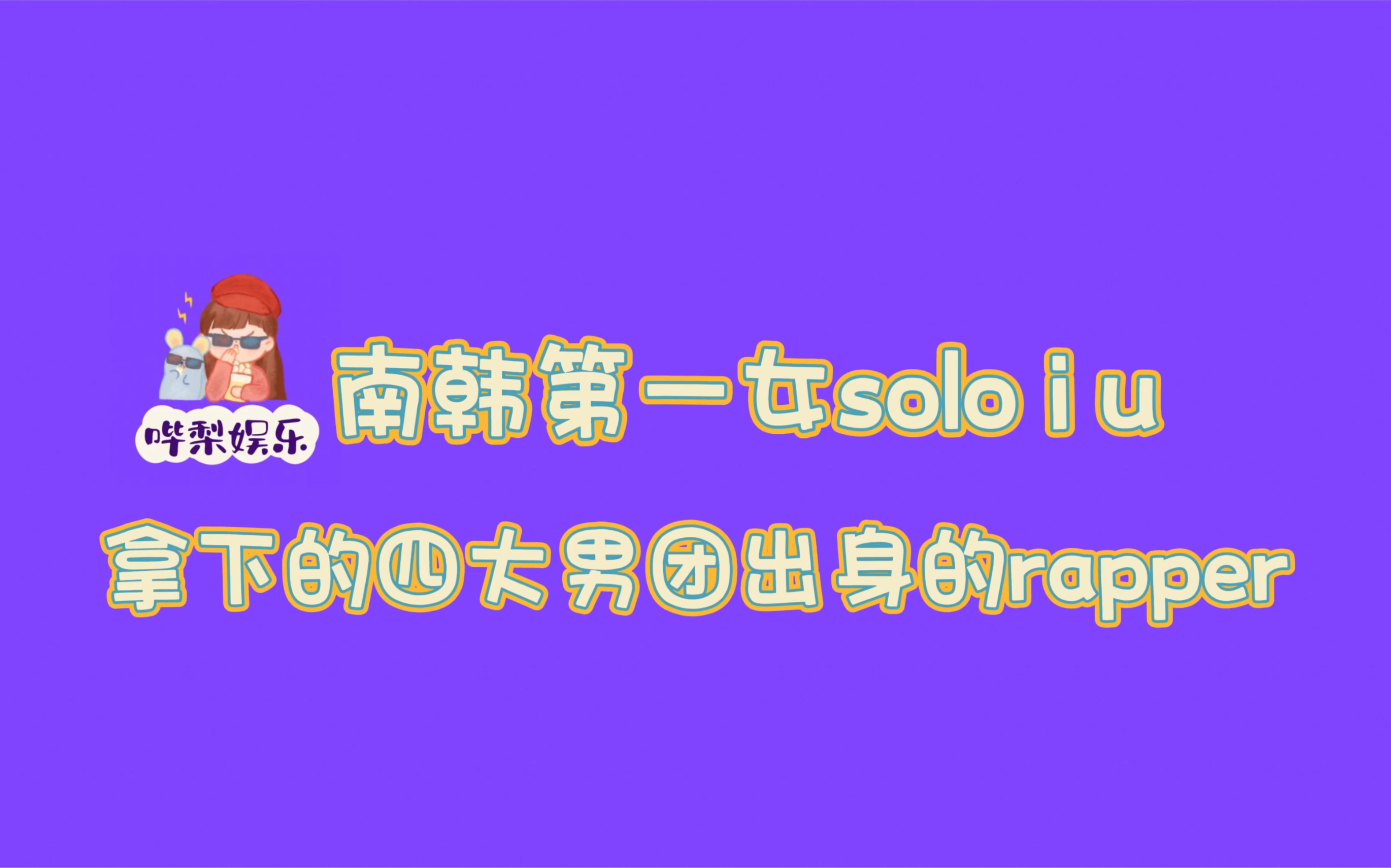 哔梨娱乐

南韩第一女solo i u

拿下的四大男团出身的rapper